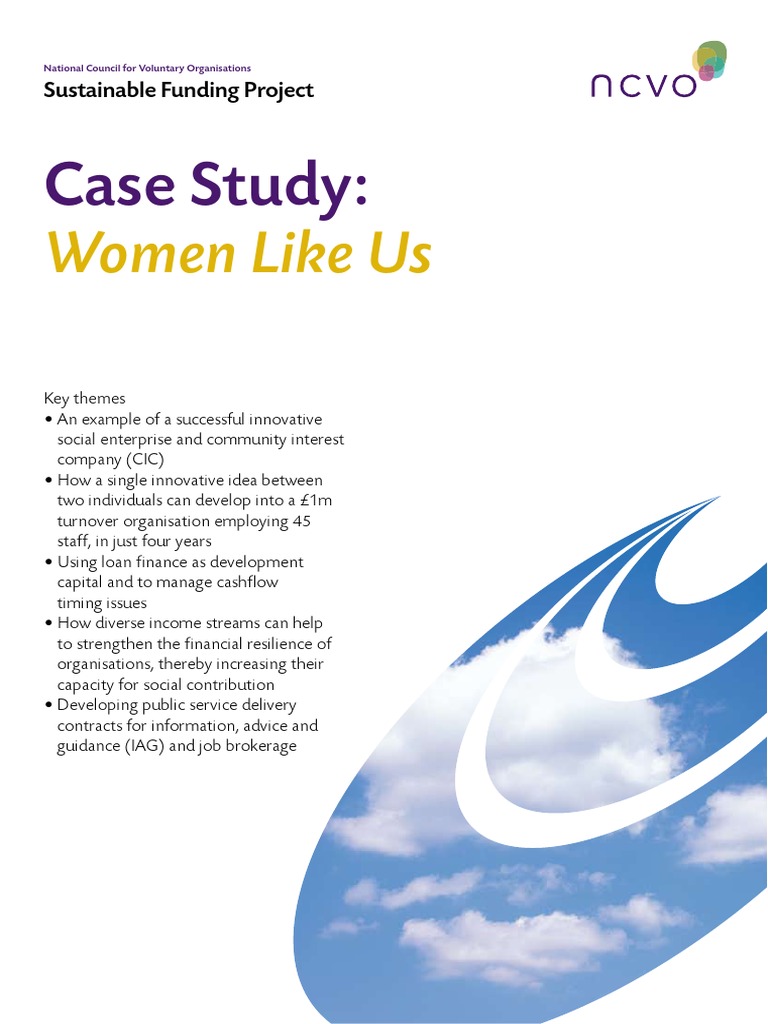 National Council for Voluntary Organisations
Sustainable Funding Project

ncvo

Case Study:
Women Like Us

Key themes
• An example of a successful innovative social enterprise and community interest company (CIC)
• How a single innovative idea between two individuals can develop into a £1m turnover organisation employing 45 staff, in just four years
• Using loan finance as development capital and to manage cashflow timing issues
• How diverse income streams can help to strengthen the financial resilience of organisations, thereby increasing their capacity for social contribution
• Developing public service delivery contracts for information, advice and guidance (IAG) and job brokerage